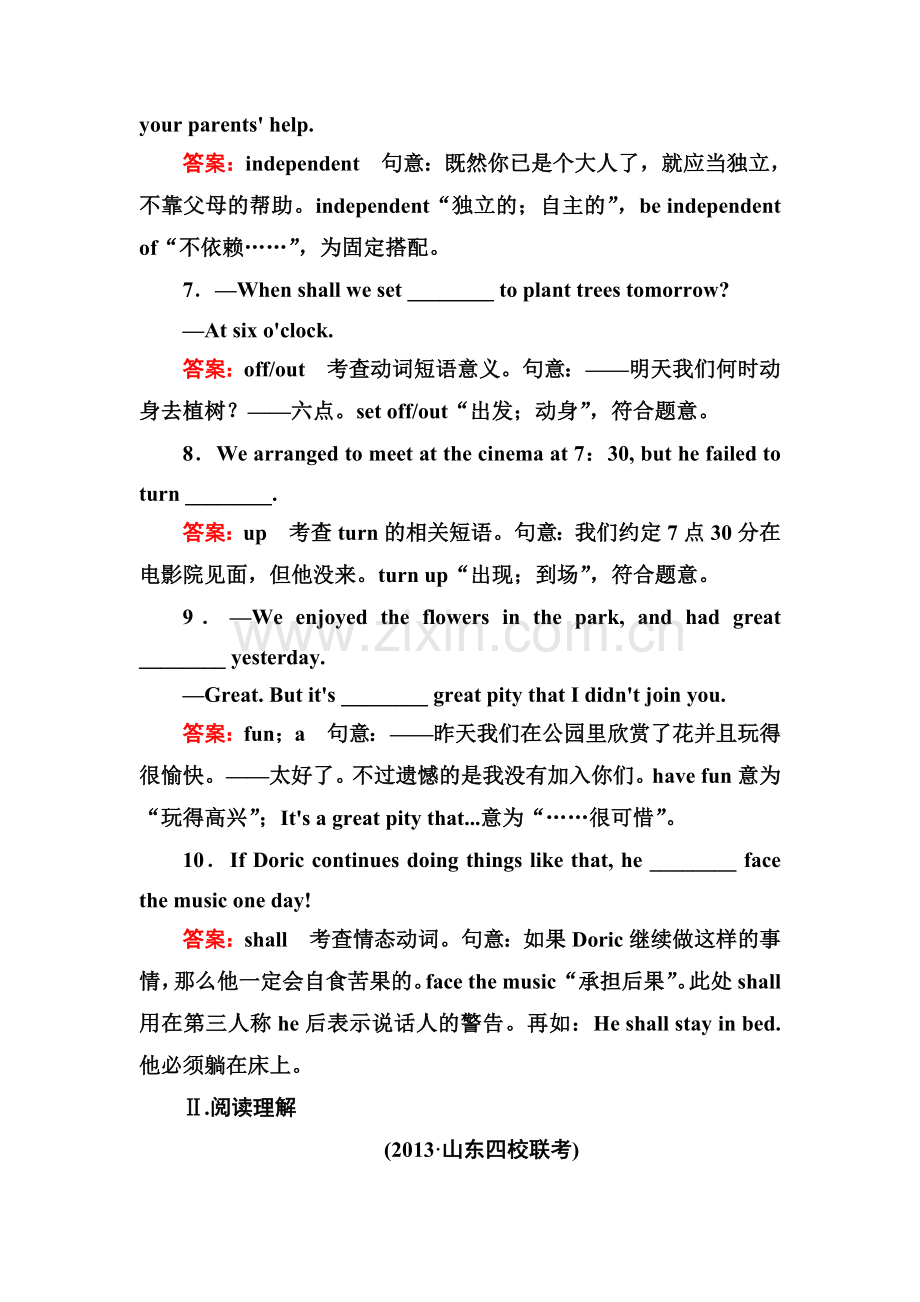 your parents' help.

答案：independent 句意：既然你已是个大人了，就应当独立，不靠父母的帮助。independent“独立的；自主的”，be independent of“不依赖……”，为固定搭配。

7．—When shall we set ____ to plant trees tomorrow?

—At six o'clock.

答案：off/out 考查动词短语意义。句意：——明天我们何时动身去植树？——六点。set off/out“出发；动身”，符合题意。

8．We arranged to meet at the cinema at 7：30, but he failed to turn ____.

答案：up 考查turn的相关短语。句意：我们约定7点30分在电影院见面，但他没来。turn up“出现；到场”，符合题意。

9．—We enjoyed the flowers in the park, and had great ____ yesterday.

—Great. But it's ____ great pity that I didn't join you.

答案：fun；a 句意：——昨天我们在公园里欣赏了花并且玩得很愉快。——太好了。不过遗憾的是我没有加入你们。have fun意为“玩得高兴”；It's a great pity that...意为“……很可惜”。

10．If Doric continues doing things like that, he ____ face the music one day!

答案：shall 考查情态动词。句意：如果Doric继续做这样的事情，那么他一定会自食苦果的。face the music“承担后果”。此处shall用在第三人称he后表示说话人的警告。再如：He shall stay in bed.他必须躺在床上。

Ⅱ.阅读理解

(2013·山东四校联考)

www.zixin.com.cn